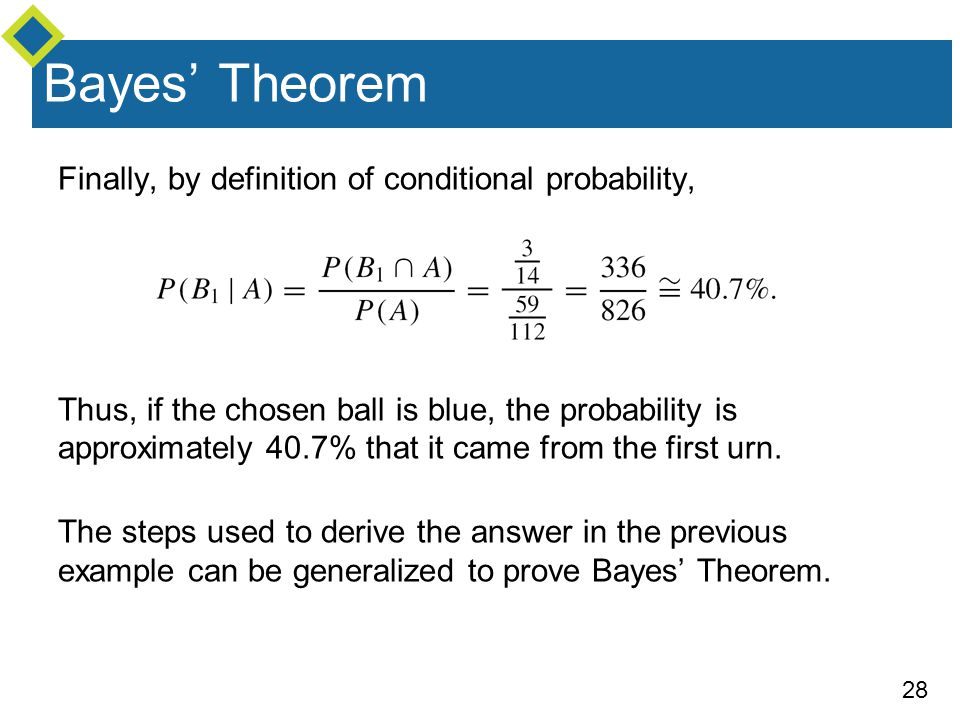 Bayes’ Theorem

Finally, by definition of conditional probability,

$P(B_1 \mid A) = \frac{P(B_1 \cap A)}{P(A)} = \frac{\frac{3}{14}}{\frac{59}{112}} = \frac{336}{826} \cong 40.7\%.$

Thus, if the chosen ball is blue, the probability is approximately 40.7% that it came from the first urn.

The steps used to derive the answer in the previous example can be generalized to prove Bayes’ Theorem.

28